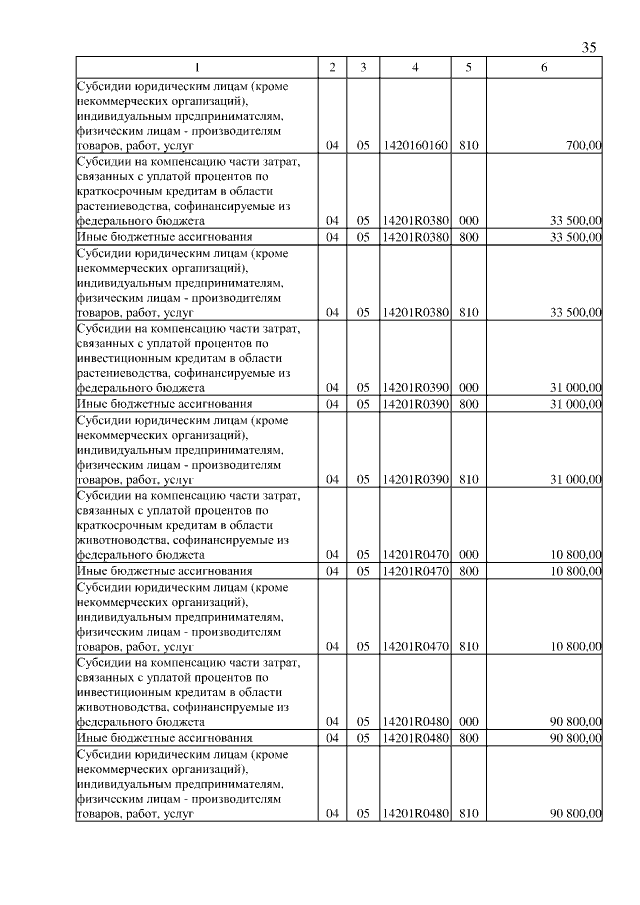 35

| 1 | 2 | 3 | 4 | 5 | 6 |
|---|---|---|---|---|---|
| Субсидии юридическим лицам (кроме некоммерческих организаций), индивидуальным предпринимателям, физическим лицам - производителям товаров, работ, услуг | 04 | 05 | 1420160160 | 810 | 700,00 |
| Субсидии на компенсацию части затрат, связанных с уплатой процентов по краткосрочным кредитам в области растениеводства, софинансируемые из федерального бюджета | 04 | 05 | 14201R0380 | 000 | 33 500,00 |
| Иные бюджетные ассигнования | 04 | 05 | 14201R0380 | 800 | 33 500,00 |
| Субсидии юридическим лицам (кроме некоммерческих организаций), индивидуальным предпринимателям, физическим лицам - производителям товаров, работ, услуг | 04 | 05 | 14201R0380 | 810 | 33 500,00 |
| Субсидии на компенсацию части затрат, связанных с уплатой процентов по инвестиционным кредитам в области растениеводства, софинансируемые из федерального бюджета | 04 | 05 | 14201R0390 | 000 | 31 000,00 |
| Иные бюджетные ассигнования | 04 | 05 | 14201R0390 | 800 | 31 000,00 |
| Субсидии юридическим лицам (кроме некоммерческих организаций), индивидуальным предпринимателям, физическим лицам - производителям товаров, работ, услуг | 04 | 05 | 14201R0390 | 810 | 31 000,00 |
| Субсидии на компенсацию части затрат, связанных с уплатой процентов по краткосрочным кредитам в области животноводства, софинансируемые из федерального бюджета | 04 | 05 | 14201R0470 | 000 | 10 800,00 |
| Иные бюджетные ассигнования | 04 | 05 | 14201R0470 | 800 | 10 800,00 |
| Субсидии юридическим лицам (кроме некоммерческих организаций), индивидуальным предпринимателям, физическим лицам - производителям товаров, работ, услуг | 04 | 05 | 14201R0470 | 810 | 10 800,00 |
| Субсидии на компенсацию части затрат, связанных с уплатой процентов по инвестиционным кредитам в области животноводства, софинансируемые из федерального бюджета | 04 | 05 | 14201R0480 | 000 | 90 800,00 |
| Иные бюджетные ассигнования | 04 | 05 | 14201R0480 | 800 | 90 800,00 |
| Субсидии юридическим лицам (кроме некоммерческих организаций), индивидуальным предпринимателям, физическим лицам - производителям товаров, работ, услуг | 04 | 05 | 14201R0480 | 810 | 90 800,00 |